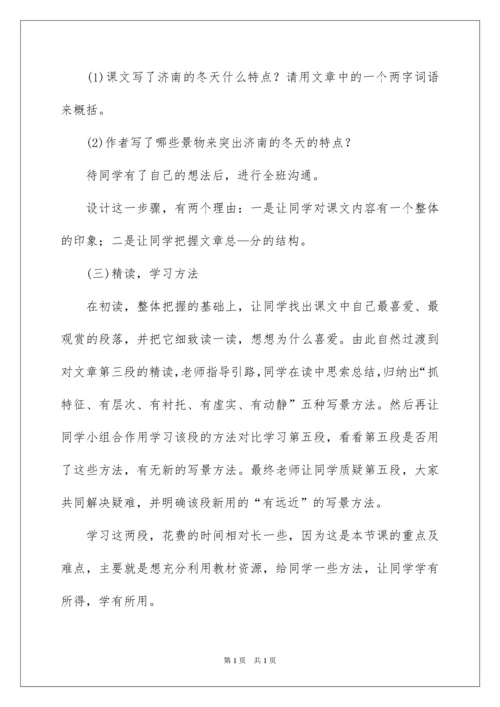 (1)课文写了济南的冬天什么特点？请用文章中的一个两字词语来概括。

(2)作者写了哪些景物来突出济南的冬天的特点？

待同学有了自己的想法后，进行全班沟通。

设计这一步骤，有两个理由：一是让同学对课文内容有一个整体的印象；二是让同学把握文章总—分的结构。

(三)精读，学习方法

在初读，整体把握的基础上，让同学找出课文中自己最喜爱、最观赏的段落，并把它细致读一读，想想为什么喜爱。由此自然过渡到对文章第三段的精读，老师指导引路，同学在读中思索总结，归纳出“抓特征、有层次、有衬托、有虚实、有动静”五种写景方法。然后再让同学小组合作用学习该段的方法对比学习第五段，看看第五段是否用了这些方法，有无新的写景方法。最终老师让同学质疑第五段，大家共同解决疑难，并明确该段新用的“有远近”的写景方法。

学习这两段，花费的时间相对长一些，因为这是本节课的重点及难点，主要就是想充分利用教材资源，给同学一些方法，让同学学有所得，学有所用。

第1页 共1页